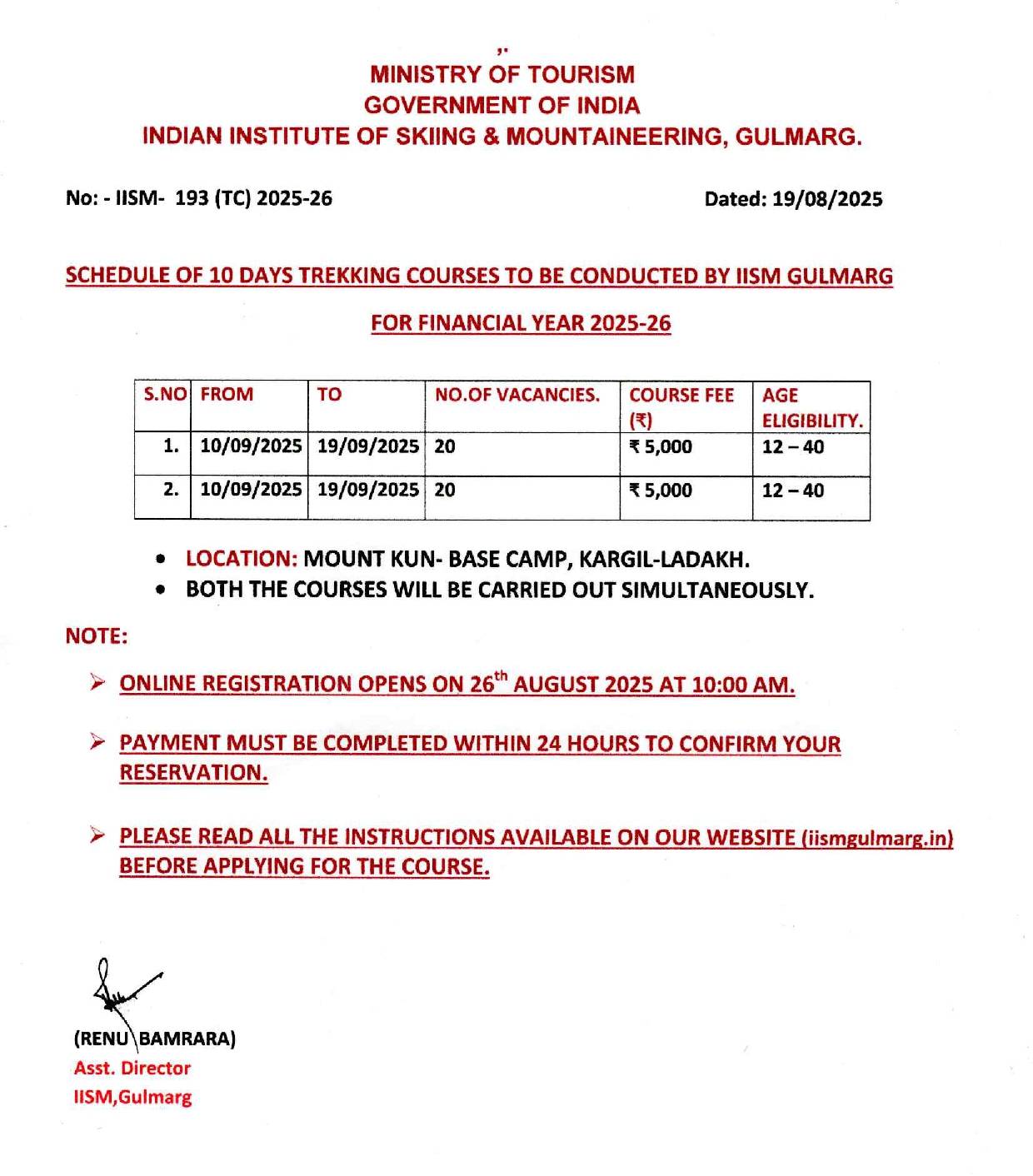 MINISTRY OF TOURISM
GOVERNMENT OF INDIA
INDIAN INSTITUTE OF SKIING & MOUNTAINEERING, GULMARG.

No: - IISM- 193 (TC) 2025-26

Dated: 19/08/2025

SCHEDULE OF 10 DAYS TREKKING COURSES TO BE CONDUCTED BY IISM GULMARG

FOR FINANCIAL YEAR 2025-26

| S.NO | FROM | TO | NO.OF VACANCIES. | COURSE FEE (₹) | AGE ELIGIBILITY. |
|---|---|---|---|---|---|
| 1. | 10/09/2025 | 19/09/2025 | 20 | ₹ 5,000 | 12 – 40 |
| 2. | 10/09/2025 | 19/09/2025 | 20 | ₹ 5,000 | 12 – 40 |

• LOCATION: MOUNT KUN- BASE CAMP, KARGIL-LADAKH.
• BOTH THE COURSES WILL BE CARRIED OUT SIMULTANEOUSLY.

NOTE:

➢ ONLINE REGISTRATION OPENS ON 26$^{th}$ AUGUST 2025 AT 10:00 AM.

➢ PAYMENT MUST BE COMPLETED WITHIN 24 HOURS TO CONFIRM YOUR RESERVATION.

➢ PLEASE READ ALL THE INSTRUCTIONS AVAILABLE ON OUR WEBSITE (iismgulmarg.in) BEFORE APPLYING FOR THE COURSE.

(RENU BAMRARA)
Asst. Director
IISM,Gulmarg